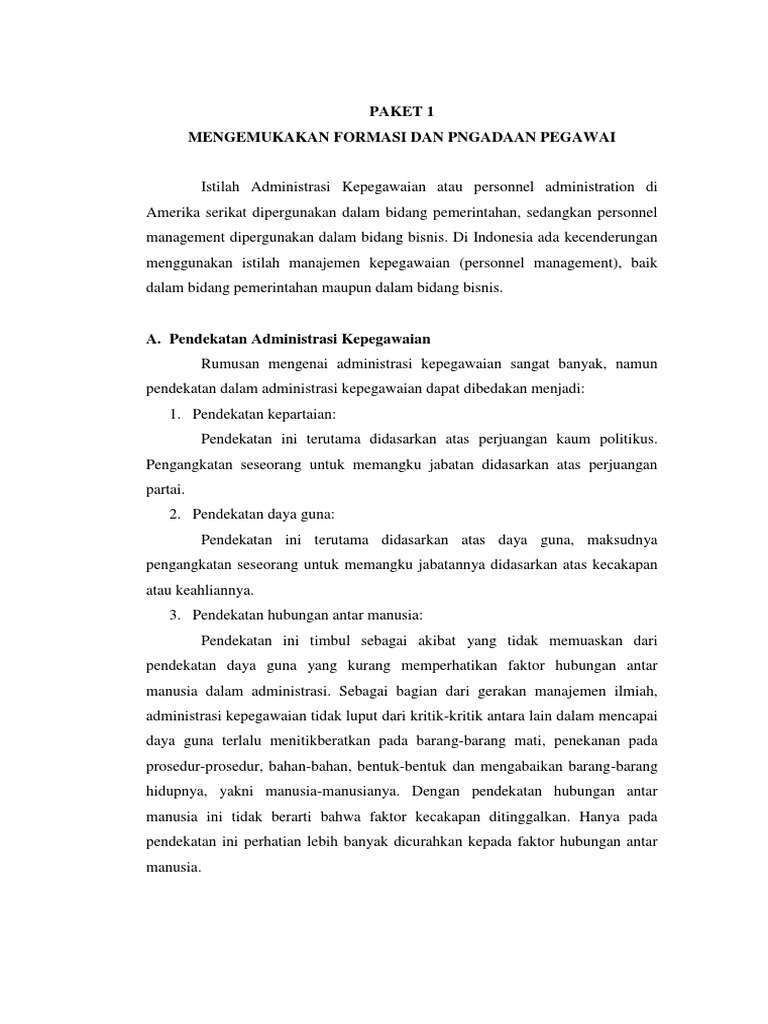 PAKET 1
MENGEMUKAKAN FORMASI DAN PNGADAAN PEGAWAI

Istilah Administrasi Kepegawaian atau personnel administration di Amerika serikat dipergunakan dalam bidang pemerintahan, sedangkan personnel management dipergunakan dalam bidang bisnis. Di Indonesia ada kecenderungan menggunakan istilah manajemen kepegawaian (personnel management), baik dalam bidang pemerintahan maupun dalam bidang bisnis.

A. Pendekatan Administrasi Kepegawaian

Rumusan mengenai administrasi kepegawaian sangat banyak, namun pendekatan dalam administrasi kepegawaian dapat dibedakan menjadi:

1. Pendekatan kepartaian:

Pendekatan ini terutama didasarkan atas perjuangan kaum politikus. Pengangkatan seseorang untuk memangku jabatan didasarkan atas perjuangan partai.

2. Pendekatan daya guna:

Pendekatan ini terutama didasarkan atas daya guna, maksudnya pengangkatan seseorang untuk memangku jabatannya didasarkan atas kecakapan atau keahliannya.

3. Pendekatan hubungan antar manusia:

Pendekatan ini timbul sebagai akibat yang tidak memuaskan dari pendekatan daya guna yang kurang memperhatikan faktor hubungan antar manusia dalam administrasi. Sebagai bagian dari gerakan manajemen ilmiah, administrasi kepegawaian tidak luput dari kritik-kritik antara lain dalam mencapai daya guna terlalu menitikberatkan pada barang-barang mati, penekanan pada prosedur-prosedur, bahan-bahan, bentuk-bentuk dan mengabaikan barang-barang hidupnya, yakni manusia-manusianya. Dengan pendekatan hubungan antar manusia ini tidak berarti bahwa faktor kecakapan ditinggalkan. Hanya pada pendekatan ini perhatian lebih banyak dicurahkan kepada faktor hubungan antar manusia.